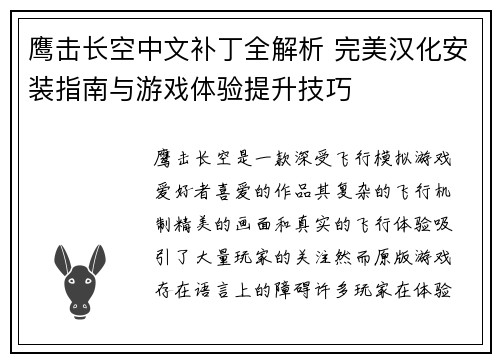 鹰击长空中文补丁全解析 完美汉化安装指南与游戏体验提升技巧

鹰击长空是一款深受飞行模拟游戏爱好者喜爱的作品其复杂的飞行机制精美的画面和真实的飞行体验吸引了大量玩家的关注然而原版游戏存在语言上的障碍许多玩家在体验